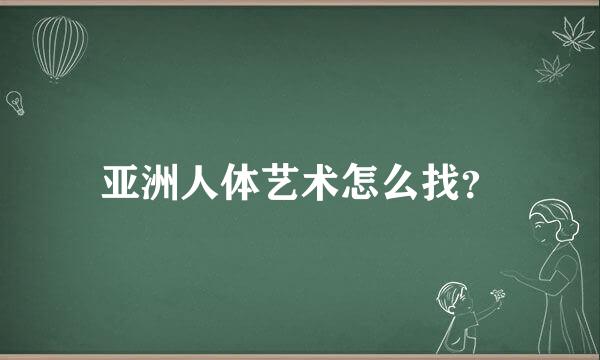 亚洲人体艺术怎么找?